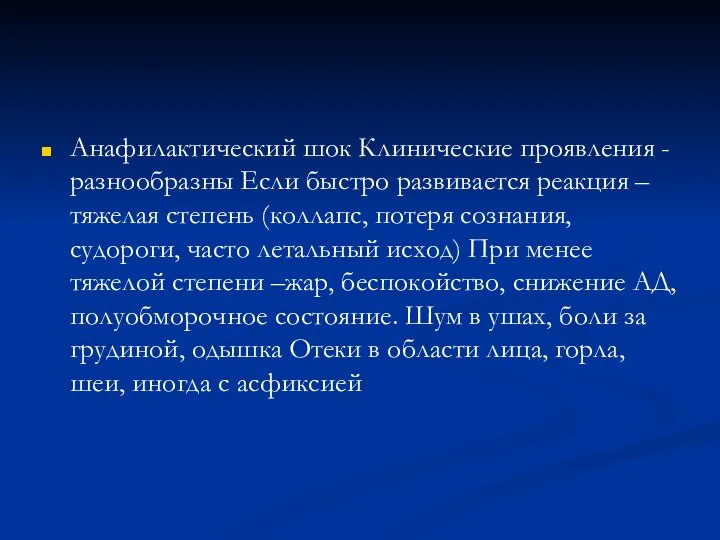 Анафилактический шок Клинические проявления - разнообразны Если быстро развивается реакция – тяжелая степень (коллапс, потеря сознания, судороги, часто летальный исход) При менее тяжелой степени –жар, беспокойство, снижение АД, полуобморочное состояние. Шум в ушах, боли за грудиной, одышка Отеки в области лица, горла, шеи, иногда с асфиксией